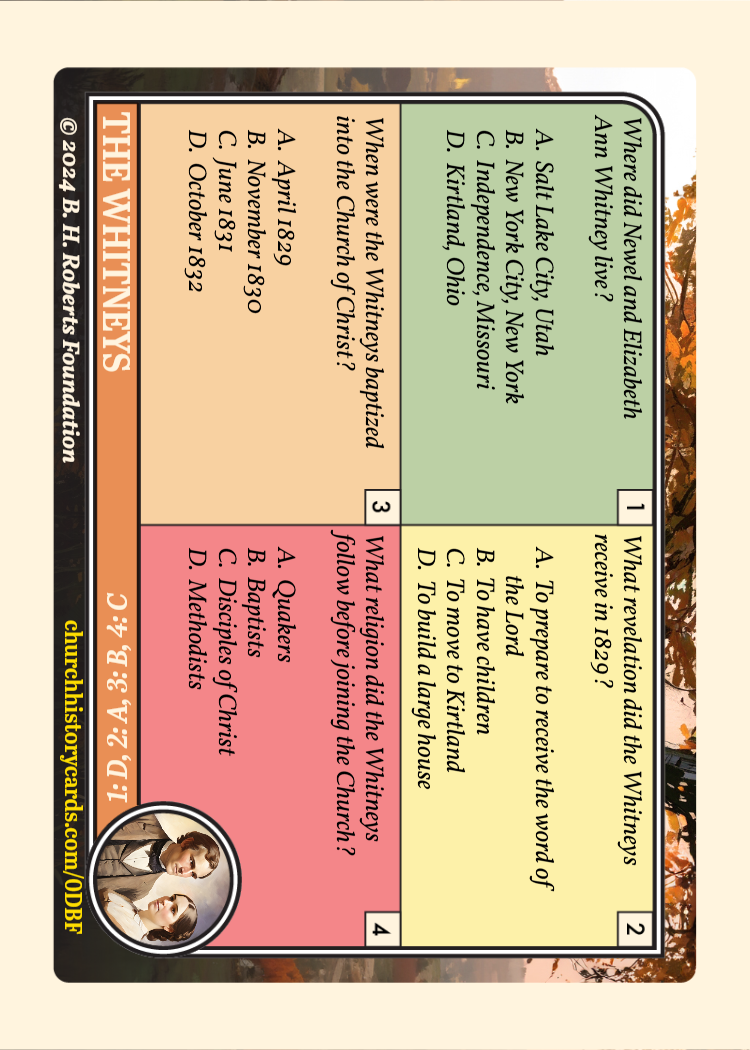 1

Where did Newel and Elizabeth Ann Whitney live?

A. Salt Lake City, Utah
B. New York City, New York
C. Independence, Missouri
D. Kirtland, Ohio

2

What revelation did the Whitneys receive in 1829?

A. To prepare to receive the word of the Lord
B. To have children
C. To move to Kirtland
D. To build a large house

3

When were the Whitneys baptized into the Church of Christ?

A. April 1829
B. November 1830
C. June 1831
D. October 1832

4

What religion did the Whitneys follow before joining the Church?

A. Quakers
B. Baptists
C. Disciples of Christ
D. Methodists

THE WHITNEYS

1: D, 2: A, 3: B, 4: C

© 2024 B. H. Roberts Foundation

churchhistorycards.com/ODBF